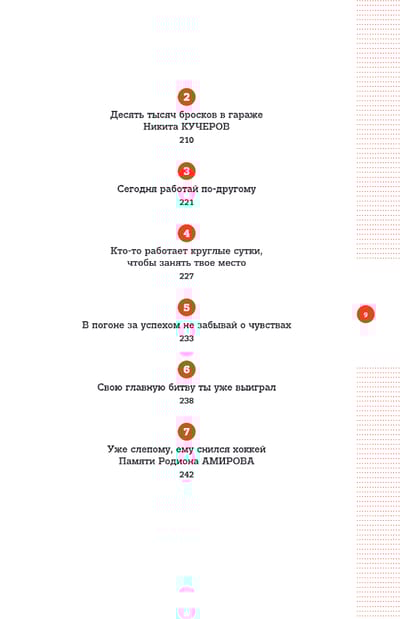 2

Десять тысяч бросков в гараже
Никита КУЧЕРОВ
210

3

Сегодня работай по-другому
221

4

Кто-то работает круглые сутки, чтобы занять твое место
227

5

В погоне за успехом не забывай о чувствах
233

6

Свою главную битву ты уже выиграл
238

7

Уже слепому, ему снился хоккей
Памяти Родиона АМИРОВА
242

9